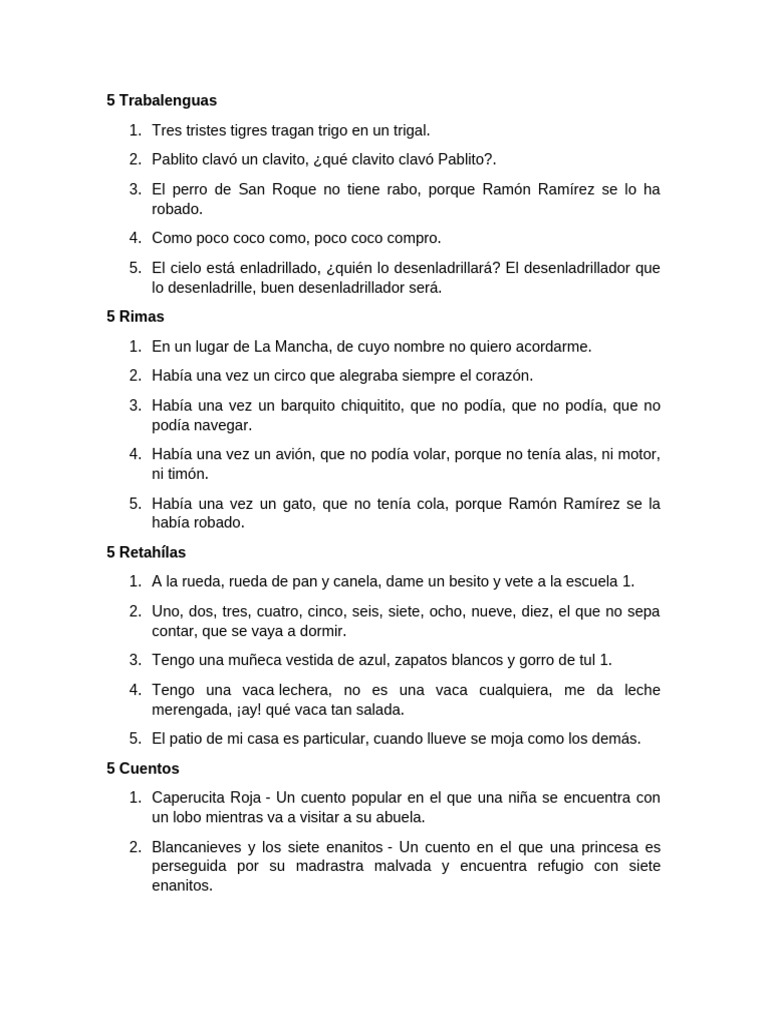 5 Trabalenguas

1. Tres tristes tigres tragan trigo en un trigal.
2. Pablito clavó un clavito, ¿qué clavito clavó Pablito?.
3. El perro de San Roque no tiene rabo, porque Ramón Ramírez se lo ha robado.
4. Como poco coco como, poco coco compro.
5. El cielo está enladrillado, ¿quién lo desenladrillará? El desenladrillador que lo desenladrille, buen desenladrillador será.

5 Rimas

1. En un lugar de La Mancha, de cuyo nombre no quiero acordarme.
2. Había una vez un circo que alegraba siempre el corazón.
3. Había una vez un barquito chiquitito, que no podía, que no podía, que no podía navegar.
4. Había una vez un avión, que no podía volar, porque no tenía alas, ni motor, ni timón.
5. Había una vez un gato, que no tenía cola, porque Ramón Ramírez se la había robado.

5 Retahílas

1. A la rueda, rueda de pan y canela, dame un besito y vete a la escuela 1.
2. Uno, dos, tres, cuatro, cinco, seis, siete, ocho, nueve, diez, el que no sepa contar, que se vaya a dormir.
3. Tengo una muñeca vestida de azul, zapatos blancos y gorro de tul 1.
4. Tengo una vaca lechera, no es una vaca cualquiera, me da leche merengada, ¡ay! qué vaca tan salada.
5. El patio de mi casa es particular, cuando llueve se moja como los demás.

5 Cuentos

1. Caperucita Roja - Un cuento popular en el que una niña se encuentra con un lobo mientras va a visitar a su abuela.
2. Blancanieves y los siete enanitos - Un cuento en el que una princesa es perseguida por su madrastra malvada y encuentra refugio con siete enanitos.